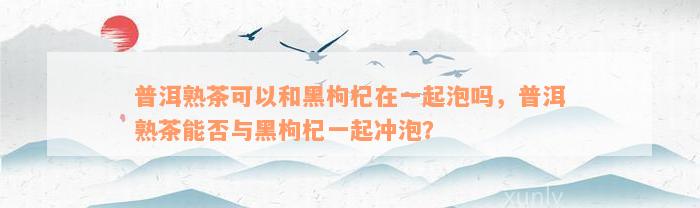 普洱熟茶可以和黑枸杞在一起泡吗，普洱熟茶能否与黑枸杞一起冲泡?

xunlv